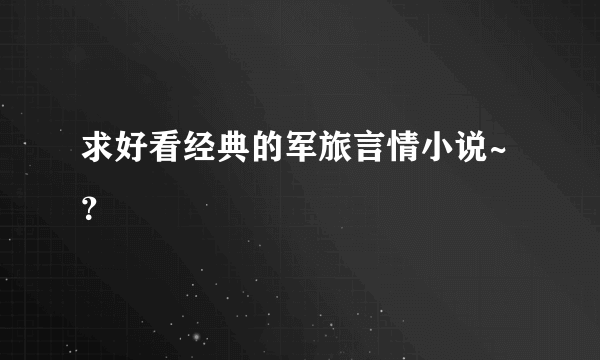 求好看经典的军旅言情小说~？